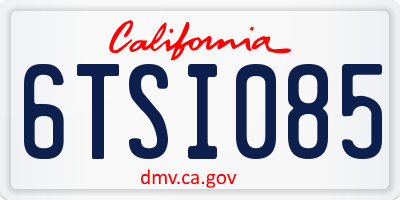 California

6TSI085

dmv.ca.gov